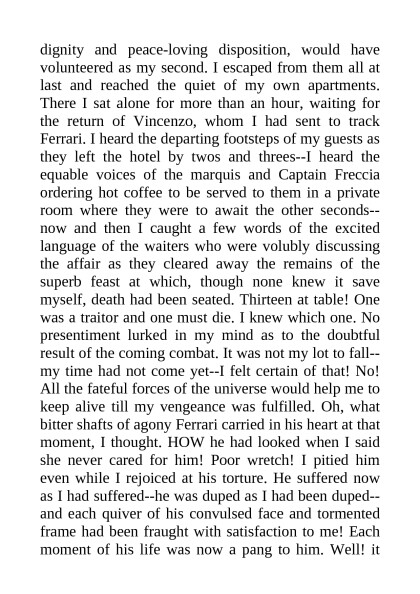 dignity and peace-loving disposition, would have volunteered as my second. I escaped from them all at last and reached the quiet of my own apartments. There I sat alone for more than an hour, waiting for the return of Vincenzo, whom I had sent to track Ferrari. I heard the departing footsteps of my guests as they left the hotel by twos and threes--I heard the equable voices of the marquis and Captain Freccia ordering hot coffee to be served to them in a private room where they were to await the other seconds--now and then I caught a few words of the excited language of the waiters who were volubly discussing the affair as they cleared away the remains of the superb feast at which, though none knew it save myself, death had been seated. Thirteen at table! One was a traitor and one must die. I knew which one. No presentiment lurked in my mind as to the doubtful result of the coming combat. It was not my lot to fall--my time had not come yet--I felt certain of that! No! All the fateful forces of the universe would help me to keep alive till my vengeance was fulfilled. Oh, what bitter shafts of agony Ferrari carried in his heart at that moment, I thought. HOW he had looked when I said she never cared for him! Poor wretch! I pitied him even while I rejoiced at his torture. He suffered now as I had suffered--he was duped as I had been duped--and each quiver of his convulsed face and tormented frame had been fraught with satisfaction to me! Each moment of his life was now a pang to him. Well! it